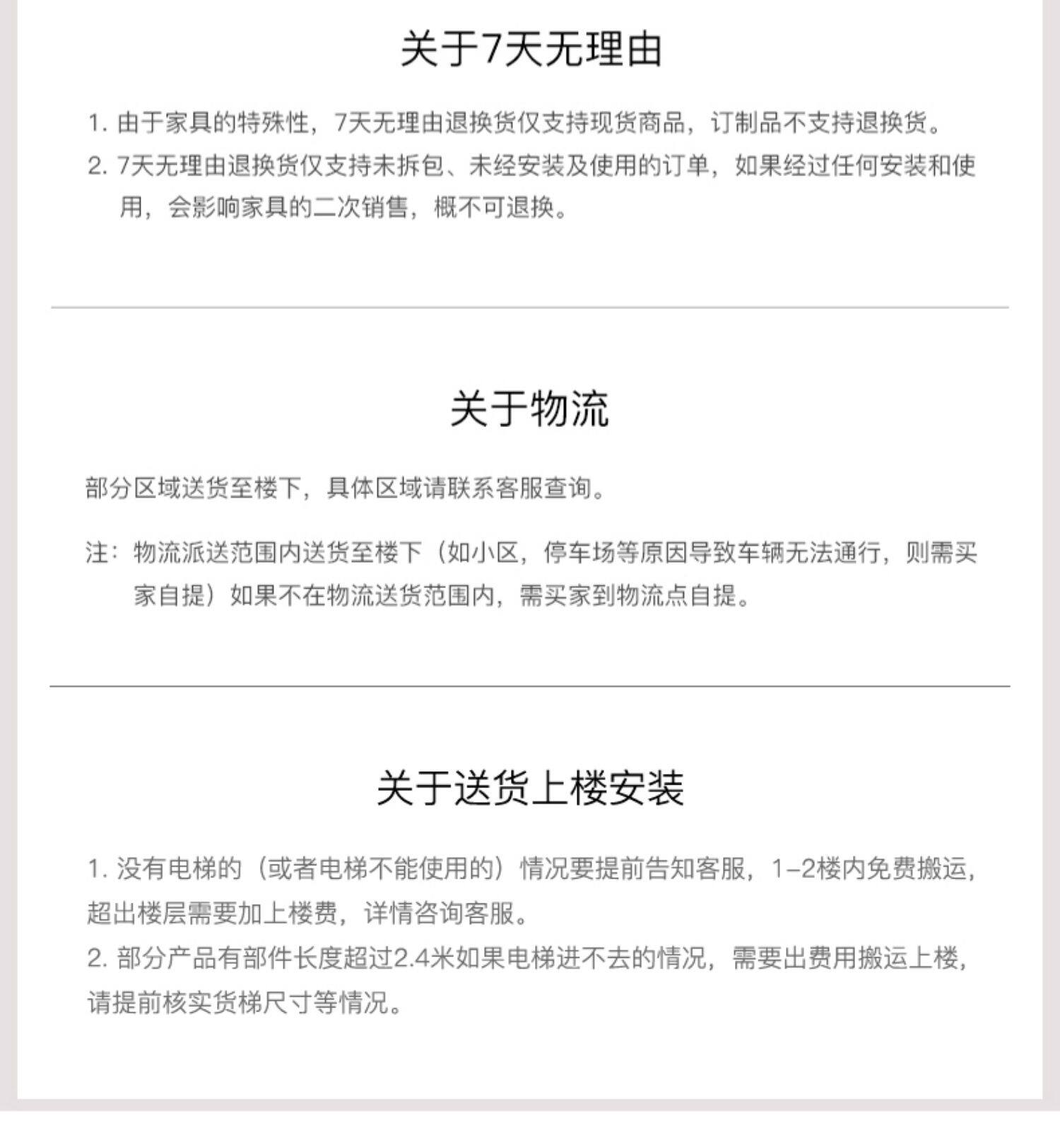 关于7天无理由

1. 由于家具的特殊性，7天无理由退换货仅支持现货商品，订制品不支持退换货。
2. 7天无理由退换货仅支持未拆包、未经安装及使用的订单，如果经过任何安装和使用，会影响家具的二次销售，概不可退换。

关于物流

部分区域送货至楼下，具体区域请联系客服查询。

注：物流派送范围内送货至楼下（如小区，停车场等原因导致车辆无法通行，则需买家自提）如果不在物流送货范围内，需买家到物流点自提。

关于送货上楼安装

1. 没有电梯的（或者电梯不能使用的）情况要提前告知客服，1-2楼内免费搬运，超出楼层需要加上楼费，详情咨询客服。
2. 部分产品有部件长度超过2.4米如果电梯进不去的情况，需要出费用搬运上楼，请提前核实货梯尺寸等情况。